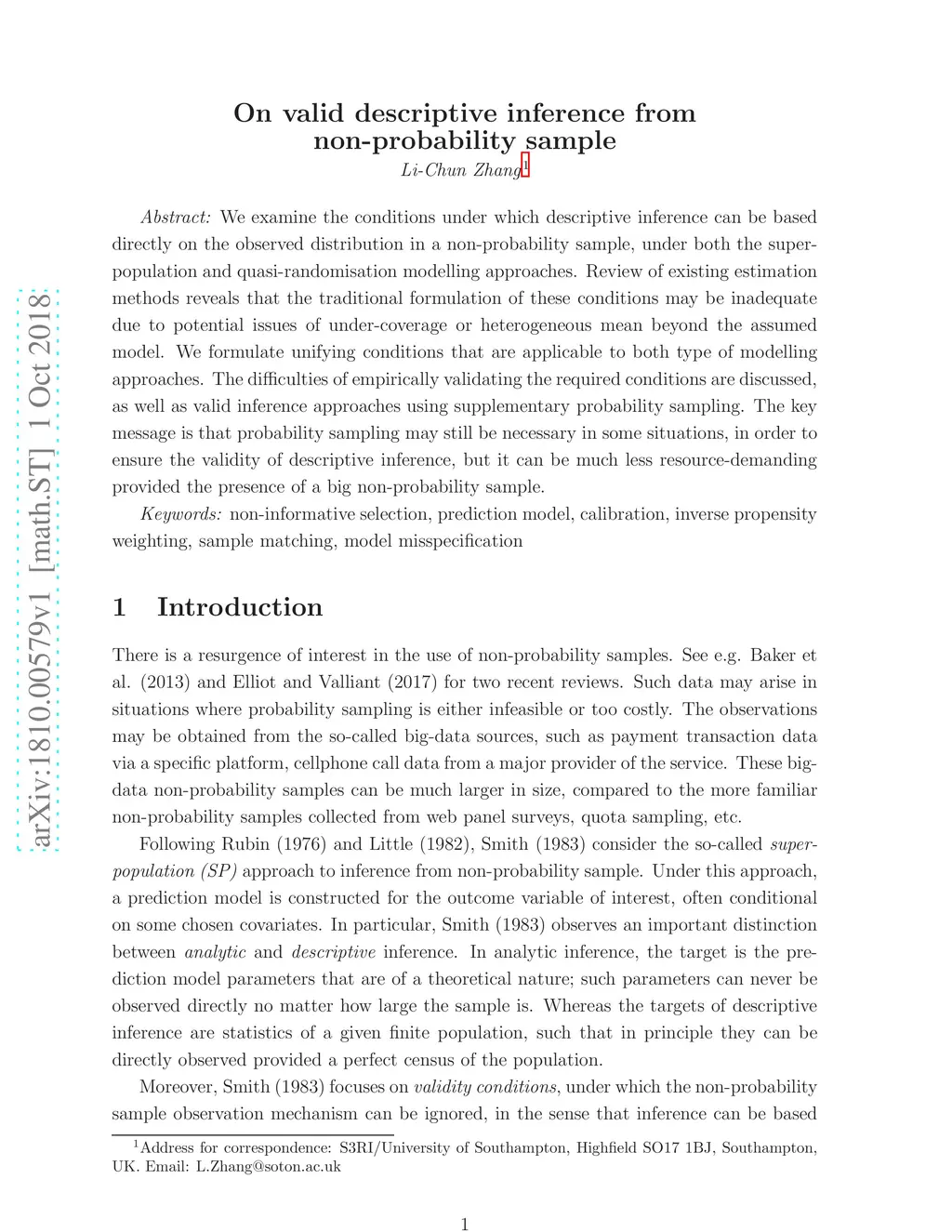 arXiv:1810.00579v1 [math.ST] 1 Oct 2018

On valid descriptive inference from non-probability sample

Li-Chun Zhang$^1$

Abstract: We examine the conditions under which descriptive inference can be based directly on the observed distribution in a non-probability sample, under both the super-population and quasi-randomisation modelling approaches. Review of existing estimation methods reveals that the traditional formulation of these conditions may be inadequate due to potential issues of under-coverage or heterogeneous mean beyond the assumed model. We formulate unifying conditions that are applicable to both type of modelling approaches. The difficulties of empirically validating the required conditions are discussed, as well as valid inference approaches using supplementary probability sampling. The key message is that probability sampling may still be necessary in some situations, in order to ensure the validity of descriptive inference, but it can be much less resource-demanding provided the presence of a big non-probability sample.

Keywords: non-informative selection, prediction model, calibration, inverse propensity weighting, sample matching, model misspecification

1 Introduction

There is a resurgence of interest in the use of non-probability samples. See e.g. Baker et al. (2013) and Elliot and Valliant (2017) for two recent reviews. Such data may arise in situations where probability sampling is either infeasible or too costly. The observations may be obtained from the so-called big-data sources, such as payment transaction data via a specific platform, cellphone call data from a major provider of the service. These big-data non-probability samples can be much larger in size, compared to the more familiar non-probability samples collected from web panel surveys, quota sampling, etc.

Following Rubin (1976) and Little (1982), Smith (1983) consider the so-called super-population (SP) approach to inference from non-probability sample. Under this approach, a prediction model is constructed for the outcome variable of interest, often conditional on some chosen covariates. In particular, Smith (1983) observes an important distinction between analytic and descriptive inference. In analytic inference, the target is the prediction model parameters that are of a theoretical nature; such parameters can never be observed directly no matter how large the sample is. Whereas the targets of descriptive inference are statistics of a given finite population, such that in principle they can be directly observed provided a perfect census of the population.

Moreover, Smith (1983) focuses on validity conditions, under which the non-probability sample observation mechanism can be ignored, in the sense that inference can be based

$^1$Address for correspondence: S3RI/University of Southampton, Highfield SO17 1BJ, Southampton, UK. Email: L.Zhang@soton.ac.uk

1